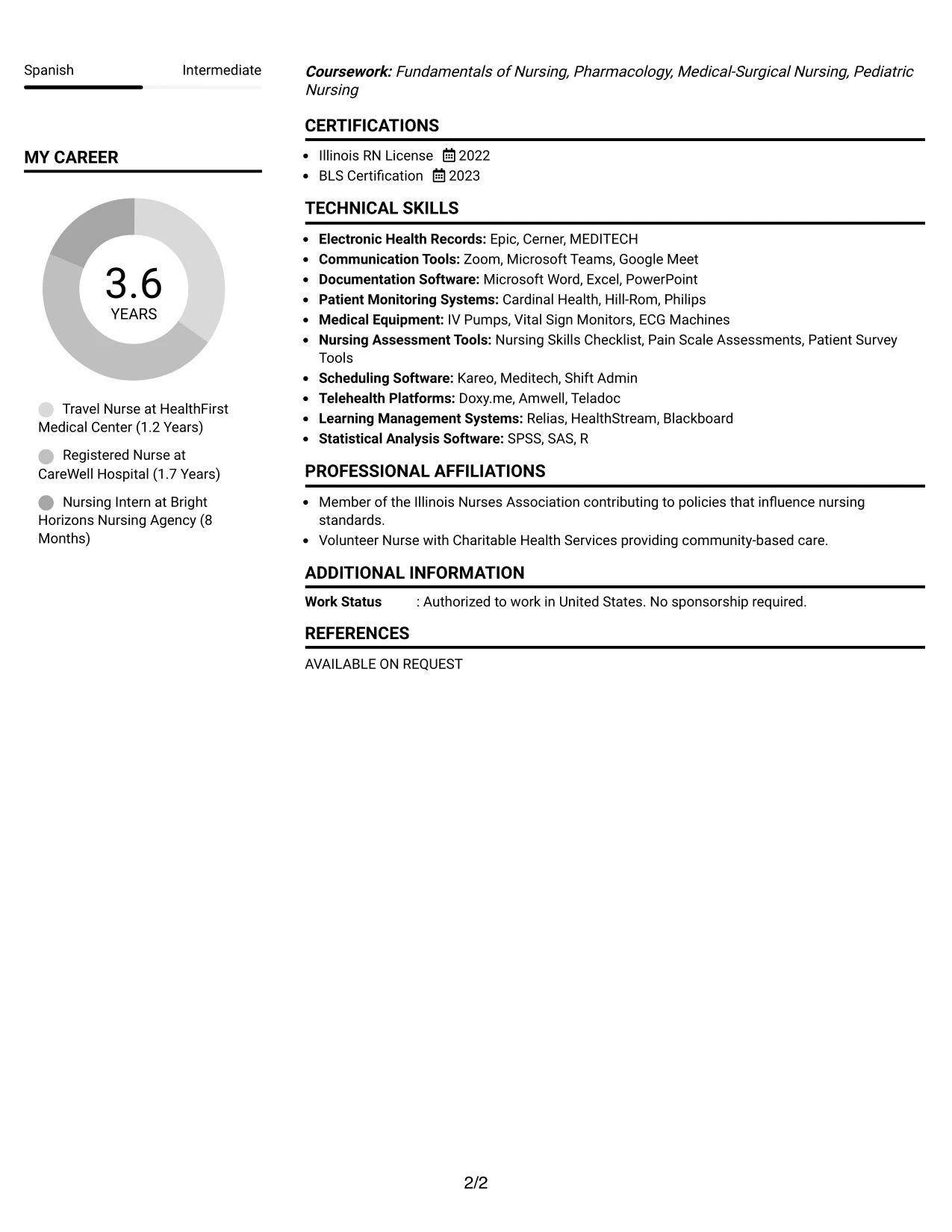 Spanish Intermediate

MY CAREER

3.6
YEARS

Travel Nurse at HealthFirst Medical Center (1.2 Years)

Registered Nurse at CareWell Hospital (1.7 Years)

Nursing Intern at Bright Horizons Nursing Agency (8 Months)

Coursework: Fundamentals of Nursing, Pharmacology, Medical-Surgical Nursing, Pediatric Nursing

CERTIFICATIONS

• Illinois RN License 2022
• BLS Certification 2023

TECHNICAL SKILLS

• Electronic Health Records: Epic, Cerner, MEDITECH
• Communication Tools: Zoom, Microsoft Teams, Google Meet
• Documentation Software: Microsoft Word, Excel, PowerPoint
• Patient Monitoring Systems: Cardinal Health, Hill-Rom, Philips
• Medical Equipment: IV Pumps, Vital Sign Monitors, ECG Machines
• Nursing Assessment Tools: Nursing Skills Checklist, Pain Scale Assessments, Patient Survey Tools
• Scheduling Software: Kareo, Meditech, Shift Admin
• Telehealth Platforms: Doxy.me, Amwell, Teladoc
• Learning Management Systems: Relias, HealthStream, Blackboard
• Statistical Analysis Software: SPSS, SAS, R

PROFESSIONAL AFFILIATIONS

• Member of the Illinois Nurses Association contributing to policies that influence nursing standards.
• Volunteer Nurse with Charitable Health Services providing community-based care.

ADDITIONAL INFORMATION

Work Status : Authorized to work in United States. No sponsorship required.

REFERENCES

AVAILABLE ON REQUEST

2/2